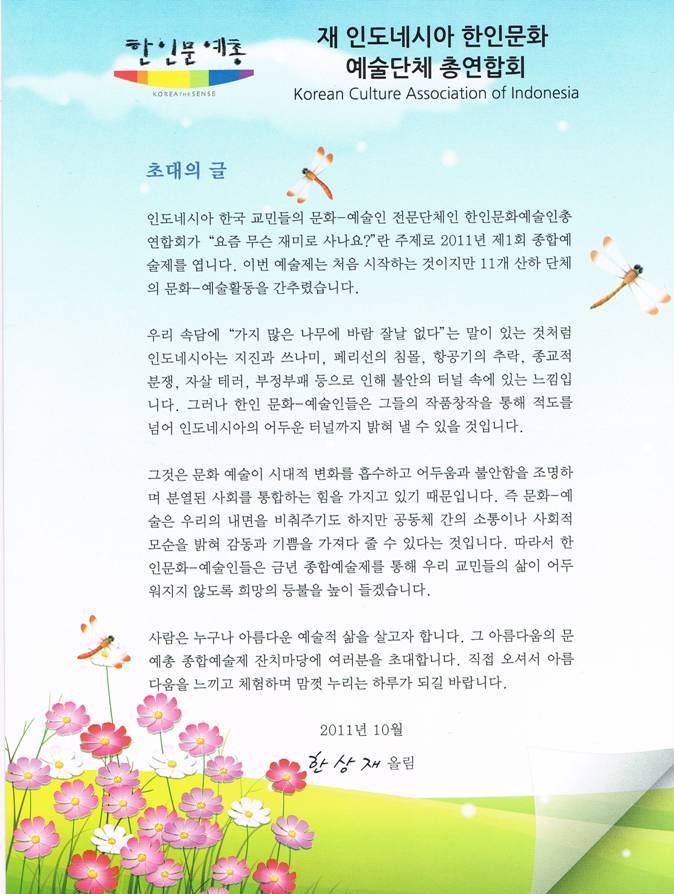 한인문예총
KOREA THE SENSE

재 인도네시아 한인문화 예술단체 총연합회
Korean Culture Association of Indonesia

초대의 글

인도네시아 한국 교민들의 문화-예술인 전문단체인 한인문화예술인총연합회가 "요즘 무슨 재미로 사나요?"란 주제로 2011년 제1회 종합예술제를 엽니다. 이번 예술제는 처음 시작하는 것이지만 11개 산하 단체의 문화-예술활동을 간추렸습니다.

우리 속담에 "가지 많은 나무에 바람 잘날 없다"는 말이 있는 것처럼 인도네시아는 지진과 쓰나미, 페리선의 침몰, 항공기의 추락, 종교적 분쟁, 자살 테러, 부정부패 등으로 인해 불안의 터널 속에 있는 느낌입니다. 그러나 한인 문화-예술인들은 그들의 작품창작을 통해 적도를 넘어 인도네시아의 어두운 터널까지 밝혀 낼 수 있을 것입니다.

그것은 문화 예술이 시대적 변화를 흡수하고 어두움과 불안함을 조명하며 분열된 사회를 통합하는 힘을 가지고 있기 때문입니다. 즉 문화-예술은 우리의 내면을 비춰주기도 하지만 공동체 간의 소통이나 사회적 모순을 밝혀 감동과 기쁨을 가져다 줄 수 있다는 것입니다. 따라서 한인문화-예술인들은 금년 종합예술제를 통해 우리 교민들의 삶이 어두워지지 않도록 희망의 등불을 높이 들겠습니다.

사람은 누구나 아름다운 예술적 삶을 살고자 합니다. 그 아름다움의 문예총 종합예술제 잔치마당에 여러분을 초대합니다. 직접 오셔서 아름다움을 느끼고 체험하며 맘껏 누리는 하루가 되길 바랍니다.

2011년 10월

한상재 올림